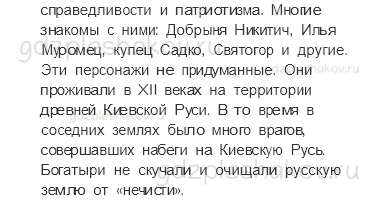 справедливости и патриотизма. Многие знакомы с ними: Добрыня Никитич, Илья Муромец, купец Садко, Святогор и другие. Эти персонажи не придуманные. Они проживали в XII веках на территории древней Киевской Руси. В то время в соседних землях было много врагов, совершавших набеги на Киевскую Русь. Богатыри не скучали и очищали русскую землю от «нечисти».

gdzpleshakov.ru
gdzpleshakov.ru
gdzpleshakov.ru
gdzpleshakov.ru